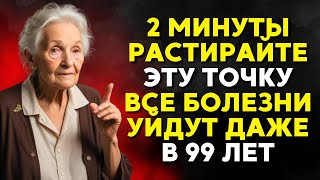 2 МИНУТЫ РАСТИРАЙТЕ ЭТУ ТОЧКУ ВСЕ БОЛЕЗНИ УЙДУТ ДАЖЕ В 99 ЛЕТ